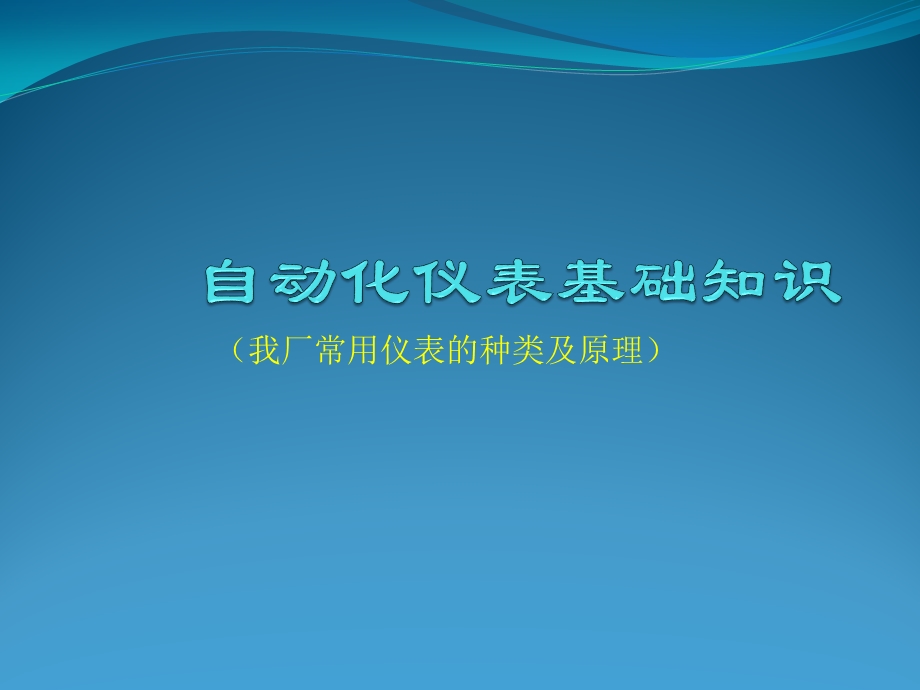 自动化仪表基础知识

（我厂常用仪表的种类及原理）